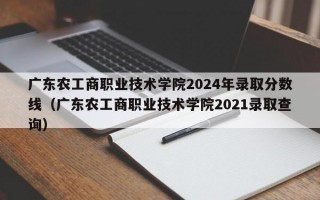 广东农工商职业技术学院2024年录取分数线（广东农工商职业技术学院2021录取查询）